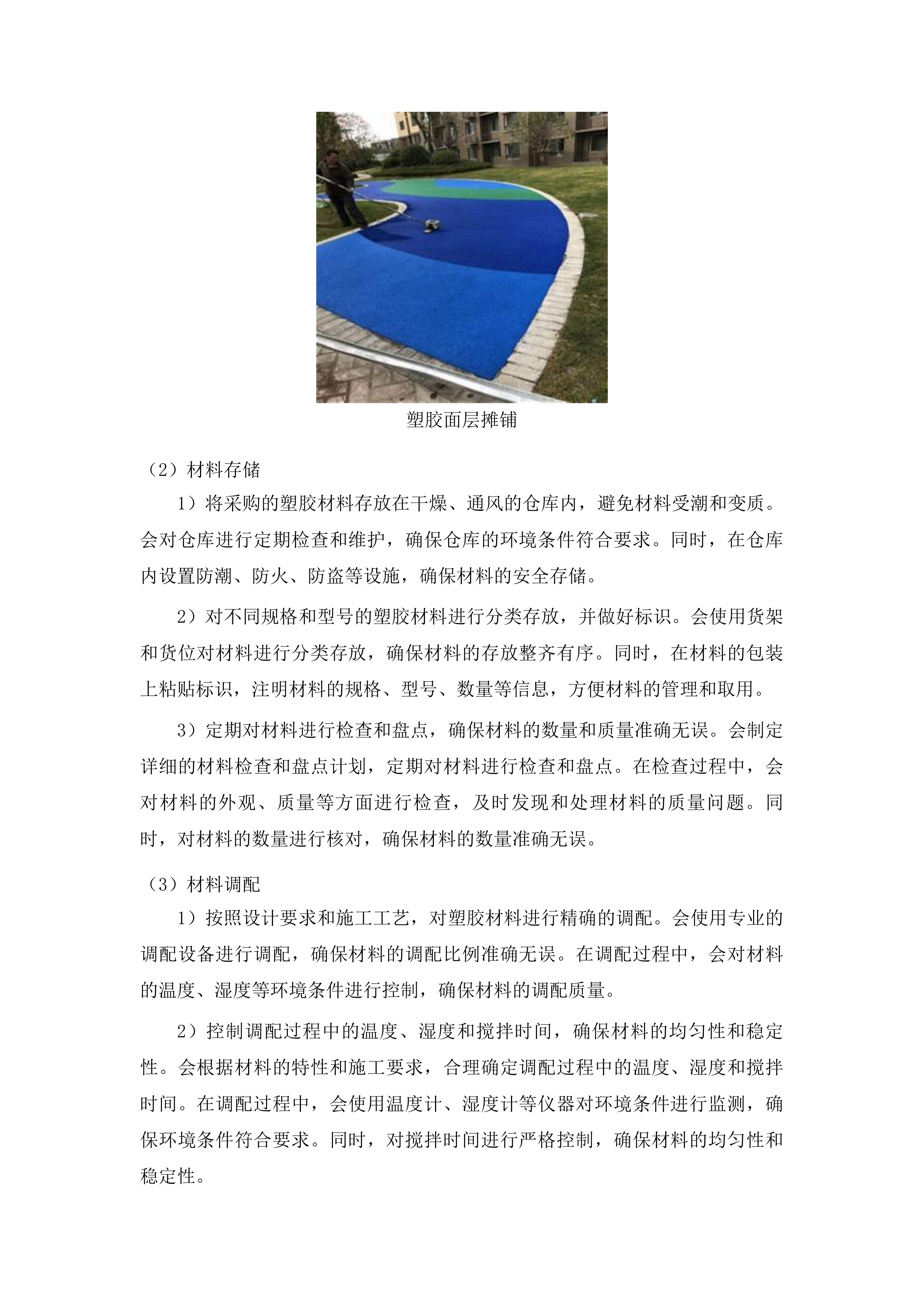 塑胶面层摊铺

（2）材料存储

1）将采购的塑胶材料存放在干燥、通风的仓库内，避免材料受潮和变质。会对仓库进行定期检查和维护，确保仓库的环境条件符合要求。同时，在仓库内设置防潮、防火、防盗等设施，确保材料的安全存储。

2）对不同规格和型号的塑胶材料进行分类存放，并做好标识。会使用货架和货位对材料进行分类存放，确保材料的存放整齐有序。同时，在材料的包装上粘贴标识，注明材料的规格、型号、数量等信息，方便材料的管理和取用。

3）定期对材料进行检查和盘点，确保材料的数量和质量准确无误。会制定详细的材料检查和盘点计划，定期对材料进行检查和盘点。在检查过程中，会对材料的外观、质量等方面进行检查，及时发现和处理材料的质量问题。同时，对材料的数量进行核对，确保材料的数量准确无误。

（3）材料调配

1）按照设计要求和施工工艺，对塑胶材料进行精确的调配。会使用专业的调配设备进行调配，确保材料的调配比例准确无误。在调配过程中，会对材料的温度、湿度等环境条件进行控制，确保材料的调配质量。

2）控制调配过程中的温度、湿度和搅拌时间，确保材料的均匀性和稳定性。会根据材料的特性和施工要求，合理确定调配过程中的温度、湿度和搅拌时间。在调配过程中，会使用温度计、湿度计等仪器对环境条件进行监测，确保环境条件符合要求。同时，对搅拌时间进行严格控制，确保材料的均匀性和稳定性。